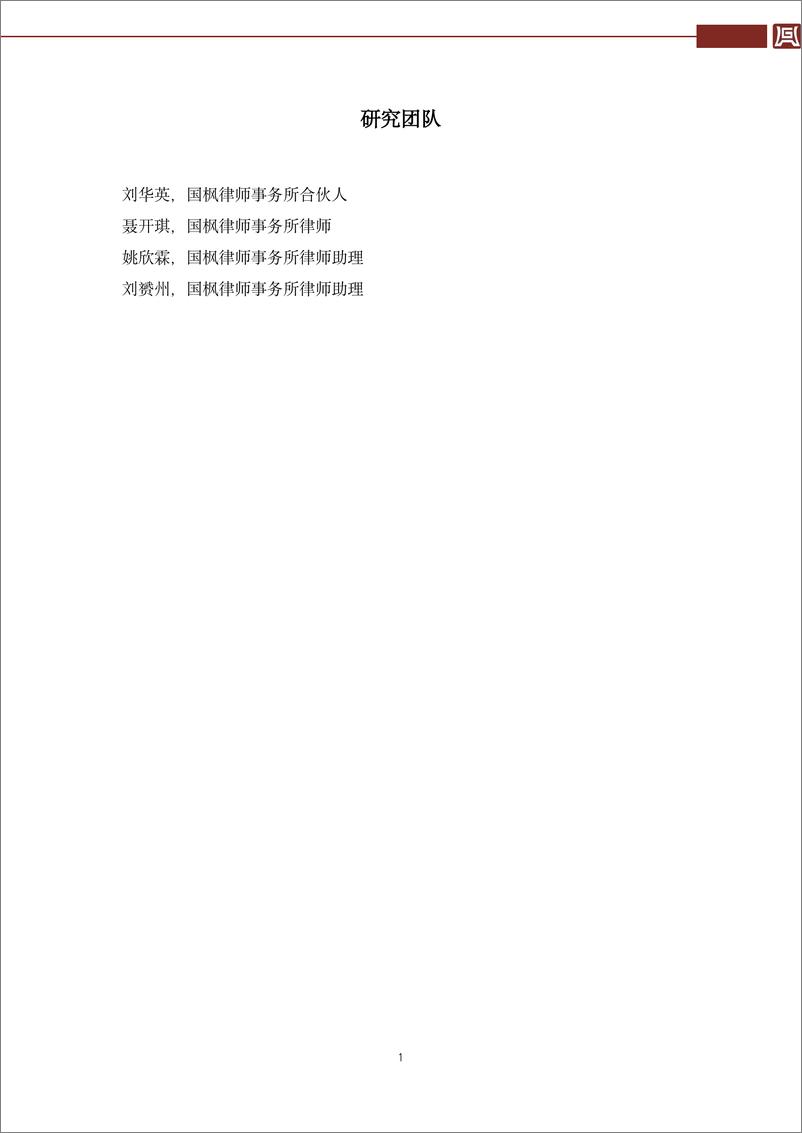 研究团队

刘华英，国枫律师事务所合伙人
聂开琪，国枫律师事务所律师
姚欣霖，国枫律师事务所律师助理
刘赟州，国枫律师事务所律师助理

1